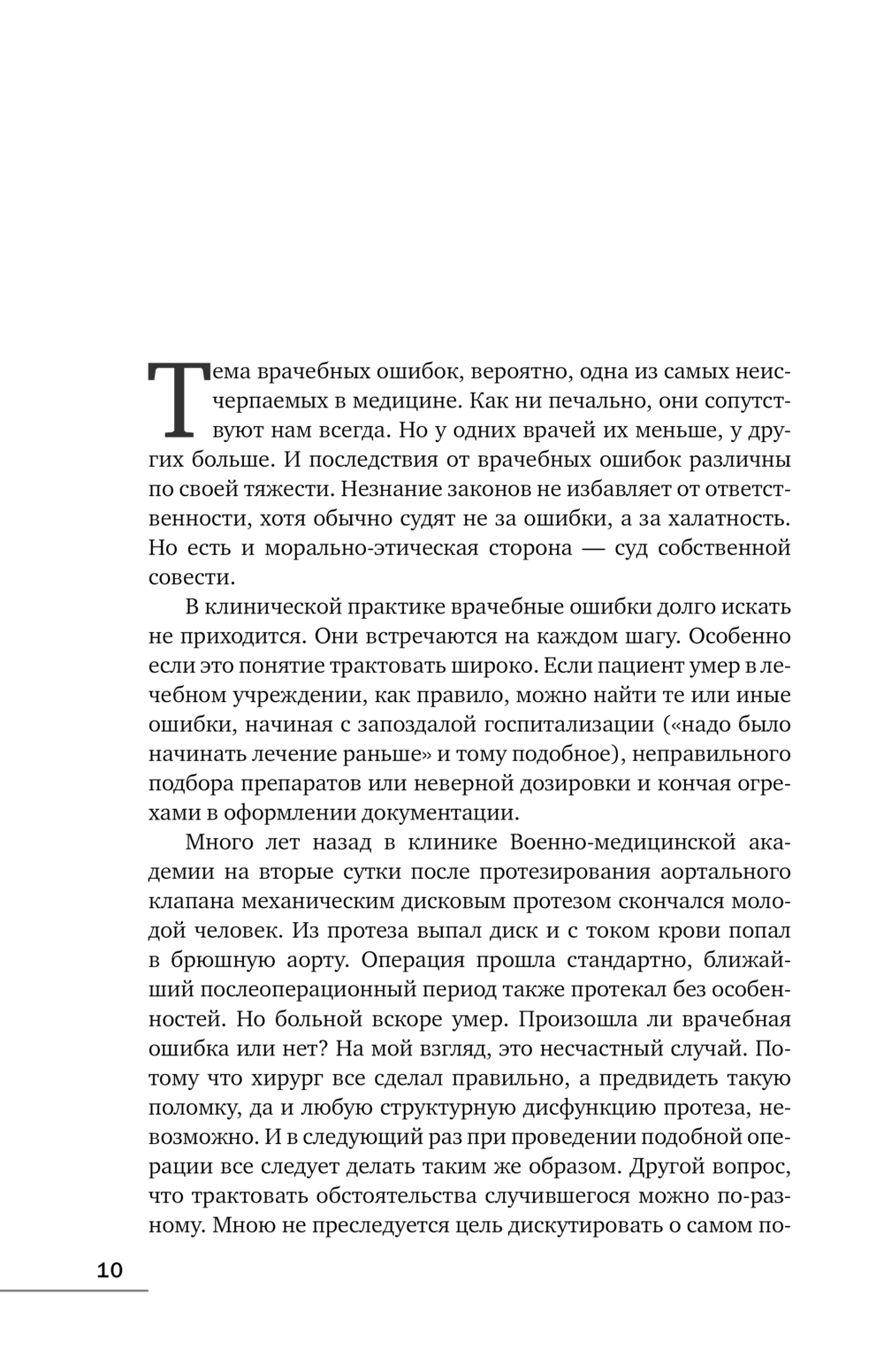 Тема врачебных ошибок, вероятно, одна из самых неисчерпаемых в медицине. Как ни печально, они сопутствуют нам всегда. Но у одних врачей их меньше, у других больше. И последствия от врачебных ошибок различны по своей тяжести. Незнание законов не избавляет от ответственности, хотя обычно судят не за ошибки, а за халатность. Но есть и морально-этическая сторона — суд собственной совести.

В клинической практике врачебные ошибки долго искать не приходится. Они встречаются на каждом шагу. Особенно если это понятие трактовать широко. Если пациент умер в лечебном учреждении, как правило, можно найти те или иные ошибки, начиная с запоздалой госпитализации («надо было начинать лечение раньше» и тому подобное), неправильного подбора препаратов или неверной дозировки и кончая огрехами в оформлении документации.

Много лет назад в клинике Военно-медицинской академии на вторые сутки после протезирования аортального клапана механическим дисковым протезом скончался молодой человек. Из протеза выпал диск и с током крови попал в брюшную аорту. Операция прошла стандартно, ближайший послеоперационный период также протекал без особенностей. Но больной вскоре умер. Произошла ли врачебная ошибка или нет? На мой взгляд, это несчастный случай. Потому что хирург все сделал правильно, а предвидеть такую поломку, да и любую структурную дисфункцию протеза, невозможно. И в следующий раз при проведении подобной операции все следует делать таким же образом. Другой вопрос, что трактовать обстоятельства случившегося можно по-разному. Мною не преследуется цель дискутировать о самом по-

10